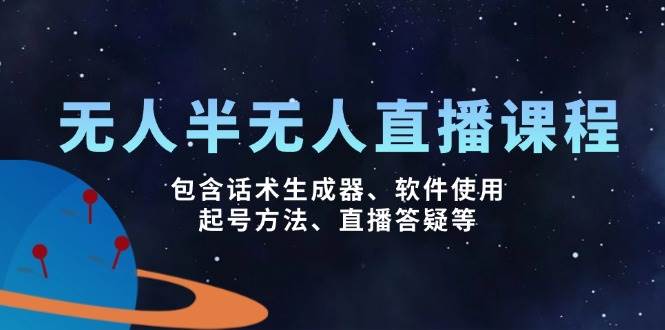 无人半无人直播课程

包含话术生成器、软件使用
起号方法、直播答疑等